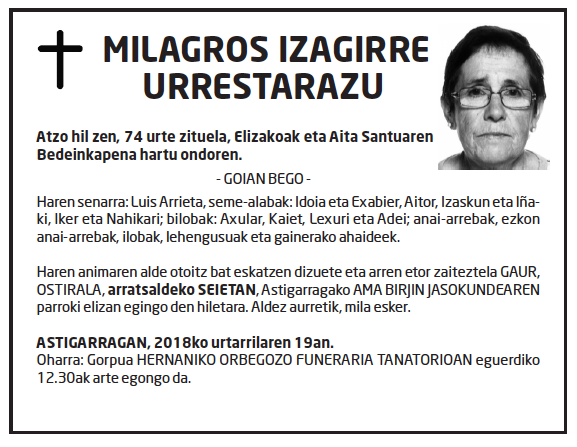 MILAGROS IZAGIRRE URRESTARAZU

Atzo hil zen, 74 urte zituela, Elizakoak eta Aita Santuaren Bedeinkapena hartu ondoren.

- GOIAN BEGO -

Haren senarra: Luis Arrieta, seme-alabak: Idoia eta Exabier, Aitor, Izaskun eta Iñaki, Iker eta Nahikari; bilobak: Axular, Kaiet, Lexuri eta Adei; anai-arrebak, ezkon anai-arrebak, ilobak, lehengusuak eta gainerako ahaideek.

Haren animaren alde otoitz bat eskatzen dizuete eta arren etor zaiteztela GAUR, OSTIRALA, arratsaldeko SEIETAN, Astigarragako AMA BIRJIN JASOKUNDEAREN parroki elizan egingo den hiletara. Aldez aurretik, mila esker.

ASTIGARRAGAN, 2018ko urtarrilaren 19an.
Oharra: Gorpua HERNANIKO ORBEGOZO FUNERARIA TANATORIOAN eguerdiko 12.30ak arte egongo da.